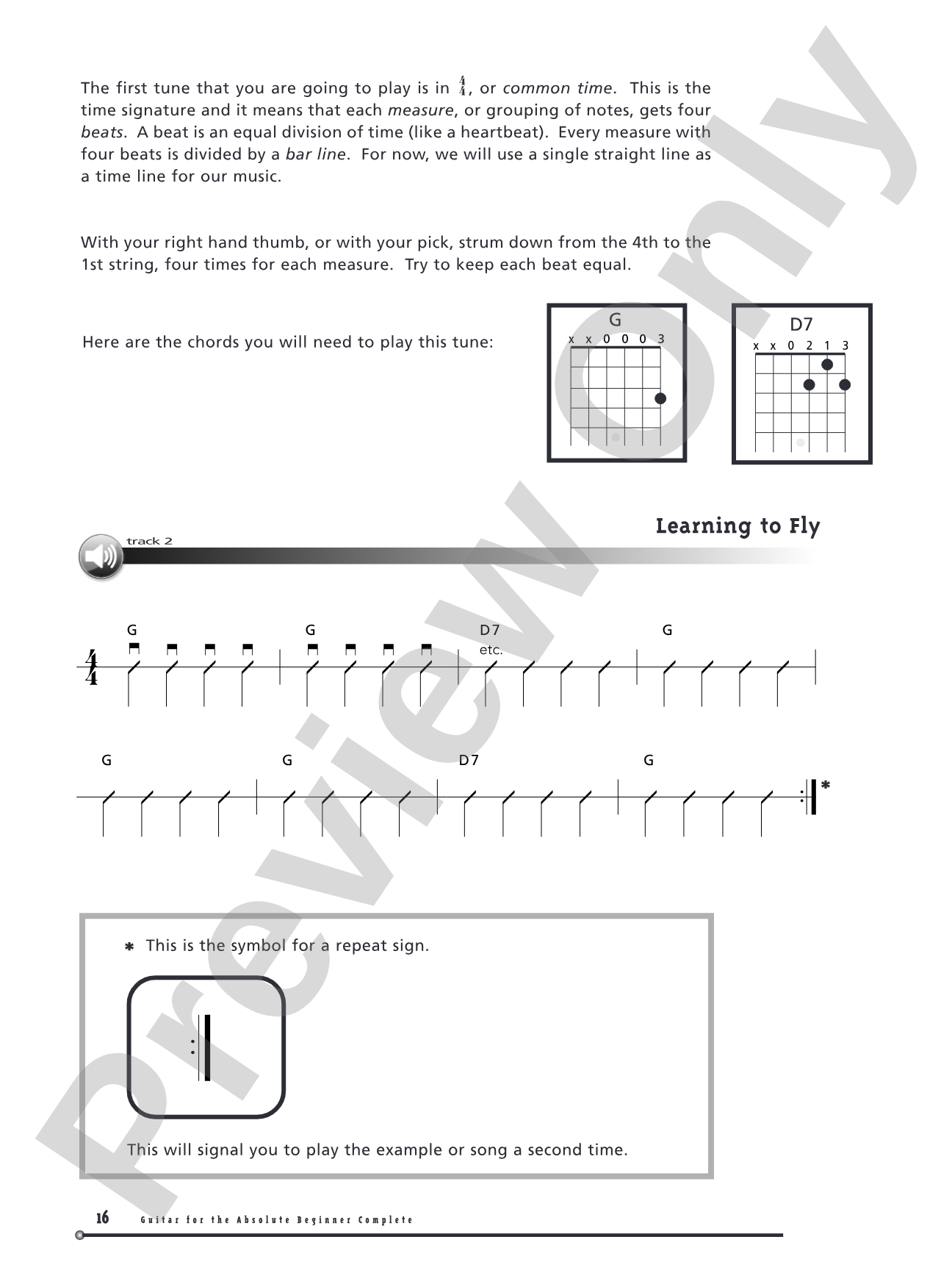 The first tune that you are going to play is in $\frac{4}{4}$, or common time. This is the time signature and it means that each measure, or grouping of notes, gets four beats. A beat is an equal division of time (like a heartbeat). Every measure with four beats is divided by a bar line. For now, we will use a single straight line as a time line for our music.

With your right hand thumb, or with your pick, strum down from the 4th to the 1st string, four times for each measure. Try to keep each beat equal.

Here are the chords you will need to play this tune:

G
x x 0 0 0 3

D7
x x 0 2 1 3

Learning to Fly

track 2

G G D7 G
etc.

$\frac{4}{4}$

G G D7 G

*

* This is the symbol for a repeat sign.

This will signal you to play the example or song a second time.

16 Guitar for the Absolute Beginner Complete

Preview Only